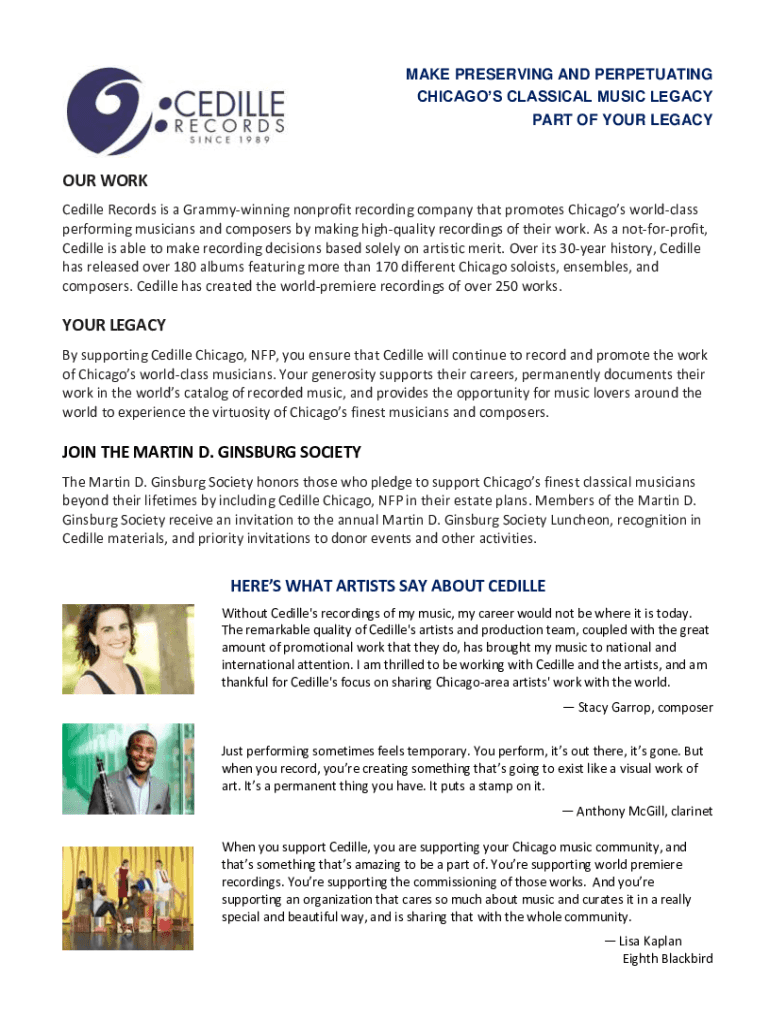 CEDILLE RECORDS SINCE 1989

MAKE PRESERVING AND PERPETUATING CHICAGO'S CLASSICAL MUSIC LEGACY PART OF YOUR LEGACY

OUR WORK

Cedille Records is a Grammy-winning nonprofit recording company that promotes Chicago's world-class performing musicians and composers by making high-quality recordings of their work. As a not-for-profit, Cedille is able to make recording decisions based solely on artistic merit. Over its 30-year history, Cedille has released over 180 albums featuring more than 170 different Chicago soloists, ensembles, and composers. Cedille has created the world-premiere recordings of over 250 works.

YOUR LEGACY

By supporting Cedille Chicago, NFP, you ensure that Cedille will continue to record and promote the work of Chicago's world-class musicians. Your generosity supports their careers, permanently documents their work in the world's catalog of recorded music, and provides the opportunity for music lovers around the world to experience the virtuosity of Chicago's finest musicians and composers.

JOIN THE MARTIN D. GINSBURG SOCIETY

The Martin D. Ginsburg Society honors those who pledge to support Chicago's finest classical musicians beyond their lifetimes by including Cedille Chicago, NFP in their estate plans. Members of the Martin D. Ginsburg Society receive an invitation to the annual Martin D. Ginsburg Society Luncheon, recognition in Cedille materials, and priority invitations to donor events and other activities.

HERE'S WHAT ARTISTS SAY ABOUT CEDILLE

Without Cedille's recordings of my music, my career would not be where it is today. The remarkable quality of Cedille's artists and production team, coupled with the great amount of promotional work that they do, has brought my music to national and international attention. I am thrilled to be working with Cedille and the artists, and am thankful for Cedille's focus on sharing Chicago-area artists' work with the world.

— Stacy Garrop, composer

Just performing sometimes feels temporary. You perform, it's out there, it's gone. But when you record, you're creating something that's going to exist like a visual work of art. It's a permanent thing you have. It puts a stamp on it.

— Anthony McGill, clarinet

When you support Cedille, you are supporting your Chicago music community, and that's something that's amazing to be a part of. You're supporting world premiere recordings. You're supporting the commissioning of those works. And you're supporting an organization that cares so much about music and curates it in a really special and beautiful way, and is sharing that with the whole community.

— Lisa Kaplan
Eighth Blackbird